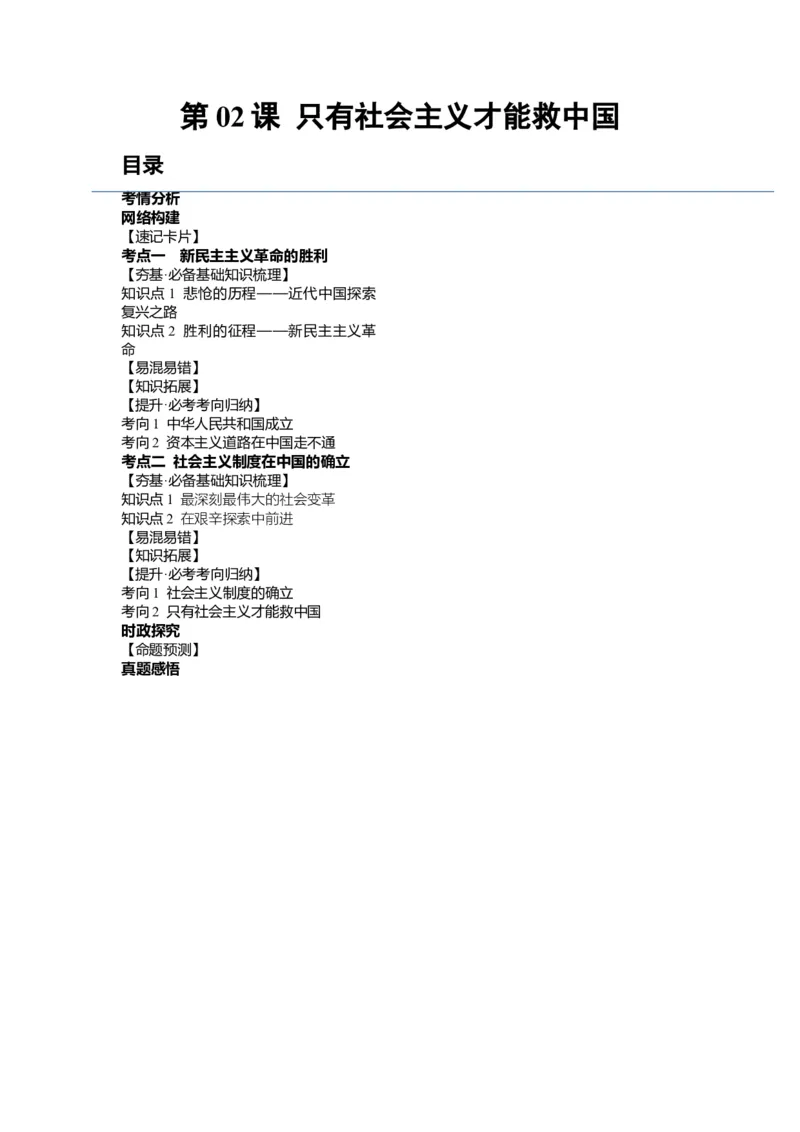 第 02 课 只有社会主义才能救中国

目录

考情分析
网络构建
【速记卡片】
考点一 新民主主义革命的胜利
【夯基·必备基础知识梳理】
知识点 1 悲怆的历程——近代中国探索复兴之路
知识点 2 胜利的征程——新民主主义革命
【易混易错】
【知识拓展】
【提升·必考考向归纳】
考向 1 中华人民共和国成立
考向 2 资本主义道路在中国走不通
考点二 社会主义制度在中国的确立
【夯基·必备基础知识梳理】
知识点 1 最深刻最伟大的社会变革
知识点 2 在艰辛探索中前进
【易混易错】
【知识拓展】
【提升·必考考向归纳】
考向 1 社会主义制度的确立
考向 2 只有社会主义才能救中国
时政探究
【命题预测】
真题感悟